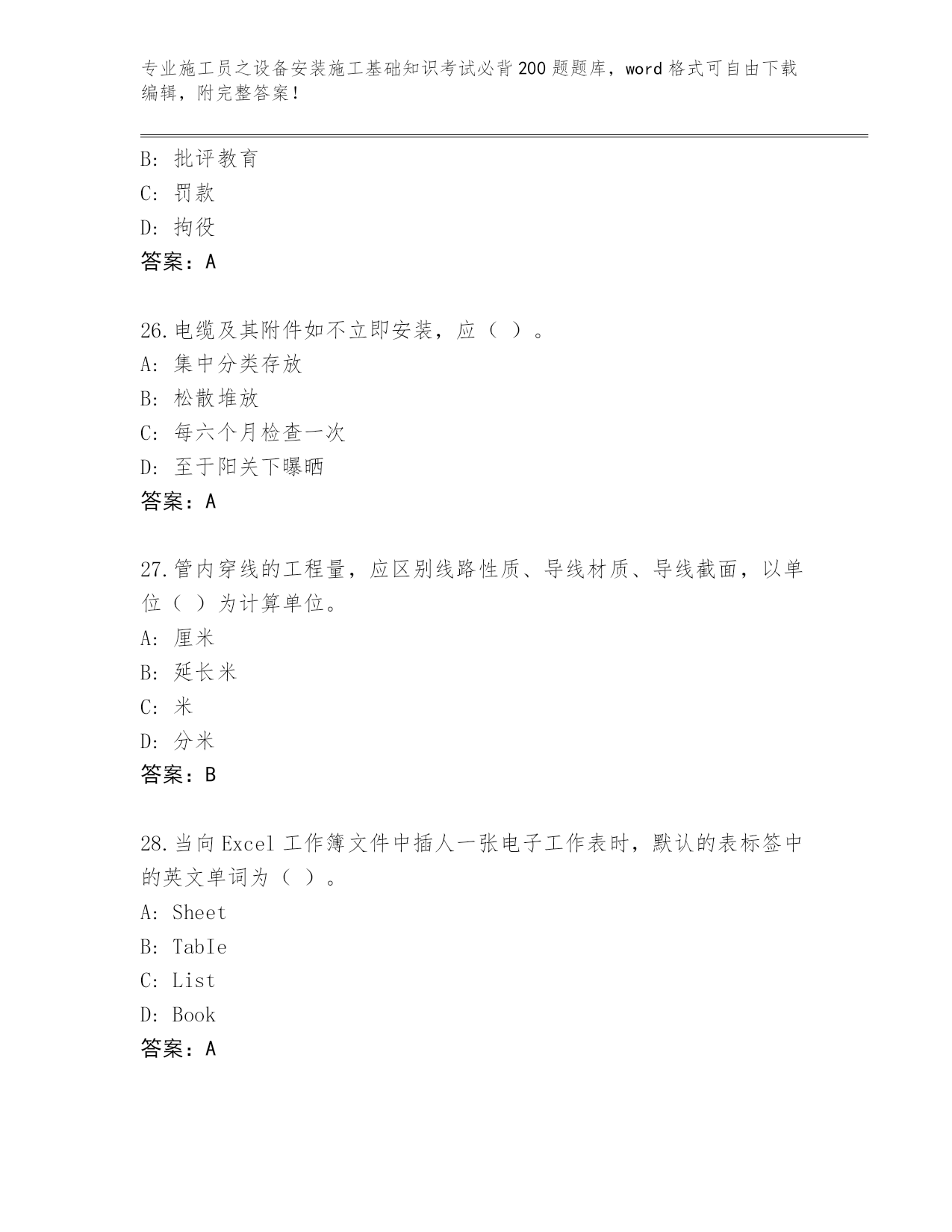 专业施工员之设备安装施工基础知识考试必背200题题库，word格式可自由下载编辑，附完整答案！

B: 批评教育
C: 罚款
D: 拘役
答案：A

26.电缆及其附件如不立即安装，应（ ）。
A: 集中分类存放
B: 松散堆放
C: 每六个月检查一次
D: 至于阳关下曝晒
答案：A

27.管内穿线的工程量，应区别线路性质、导线材质、导线截面，以单位（ ）为计算单位。
A: 厘米
B: 延长米
C: 米
D: 分米
答案：B

28.当向Excel工作簿文件中插人一张电子工作表时，默认的表标签中的英文单词为（ ）。
A: Sheet
B: TabIe
C: List
D: Book
答案：A